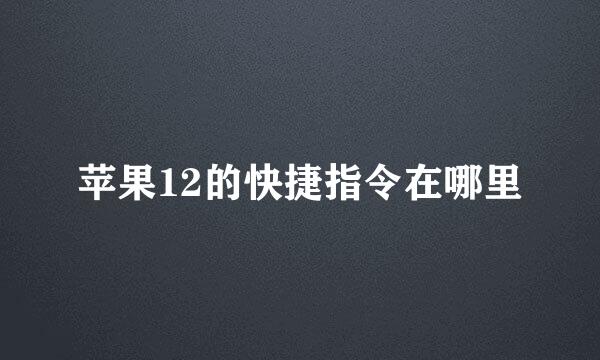 苹果12的快捷指令在哪里